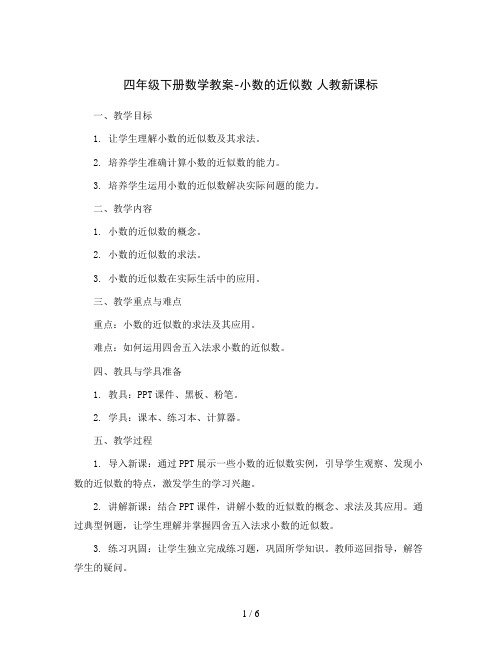 四年级下册数学教案-小数的近似数 人教新课标

一、教学目标

1. 让学生理解小数的近似数及其求法。

2. 培养学生准确计算小数的近似数的能力。

3. 培养学生运用小数的近似数解决实际问题的能力。

二、教学内容

1. 小数的近似数的概念。

2. 小数的近似数的求法。

3. 小数的近似数在实际生活中的应用。

三、教学重点与难点

重点：小数的近似数的求法及其应用。

难点：如何运用四舍五入法求小数的近似数。

四、教具与学具准备

1. 教具：PPT课件、黑板、粉笔。

2. 学具：课本、练习本、计算器。

五、教学过程

1. 导入新课：通过PPT展示一些小数的近似数实例，引导学生观察、发现小数的近似数的特点，激发学生的学习兴趣。

2. 讲解新课：结合PPT课件，讲解小数的近似数的概念、求法及其应用。通过典型例题，让学生理解并掌握四舍五入法求小数的近似数。

3. 练习巩固：让学生独立完成练习题，巩固所学知识。教师巡回指导，解答学生的疑问。

1 / 6